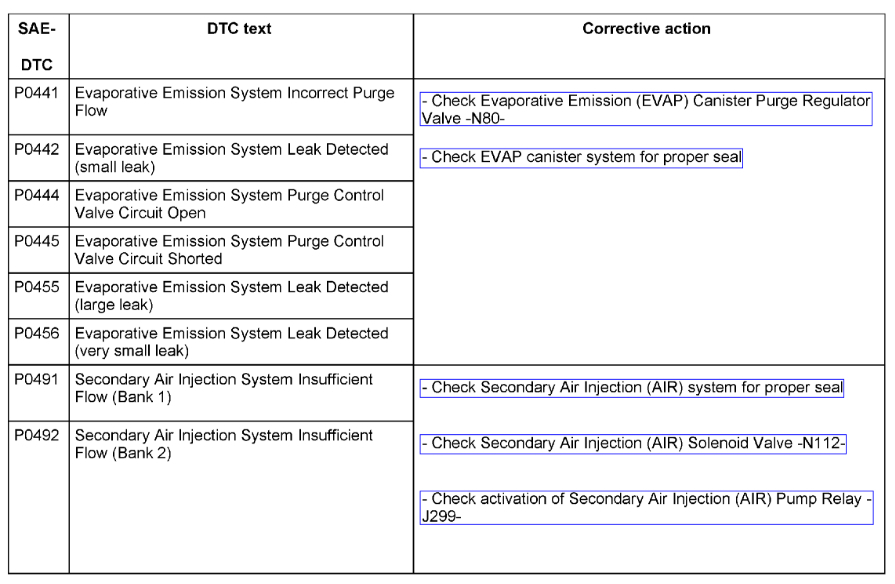 | SAE-DTC | DTC text | Corrective action |
|---|---|---|
| P0441 | Evaporative Emission System Incorrect Purge Flow | - Check Evaporative Emission (EVAP) Canister Purge Regulator Valve -N80- - Check EVAP canister system for proper seal |
| P0442 | Evaporative Emission System Leak Detected (small leak) | |
| P0444 | Evaporative Emission System Purge Control Valve Circuit Open | |
| P0445 | Evaporative Emission System Purge Control Valve Circuit Shorted | |
| P0455 | Evaporative Emission System Leak Detected (large leak) | |
| P0456 | Evaporative Emission System Leak Detected (very small leak) | |
| P0491 | Secondary Air Injection System Insufficient Flow (Bank 1) | - Check Secondary Air Injection (AIR) system for proper seal - Check Secondary Air Injection (AIR) Solenoid Valve -N112- - Check activation of Secondary Air Injection (AIR) Pump Relay -J299- |
| P0492 | Secondary Air Injection System Insufficient Flow (Bank 2) | |